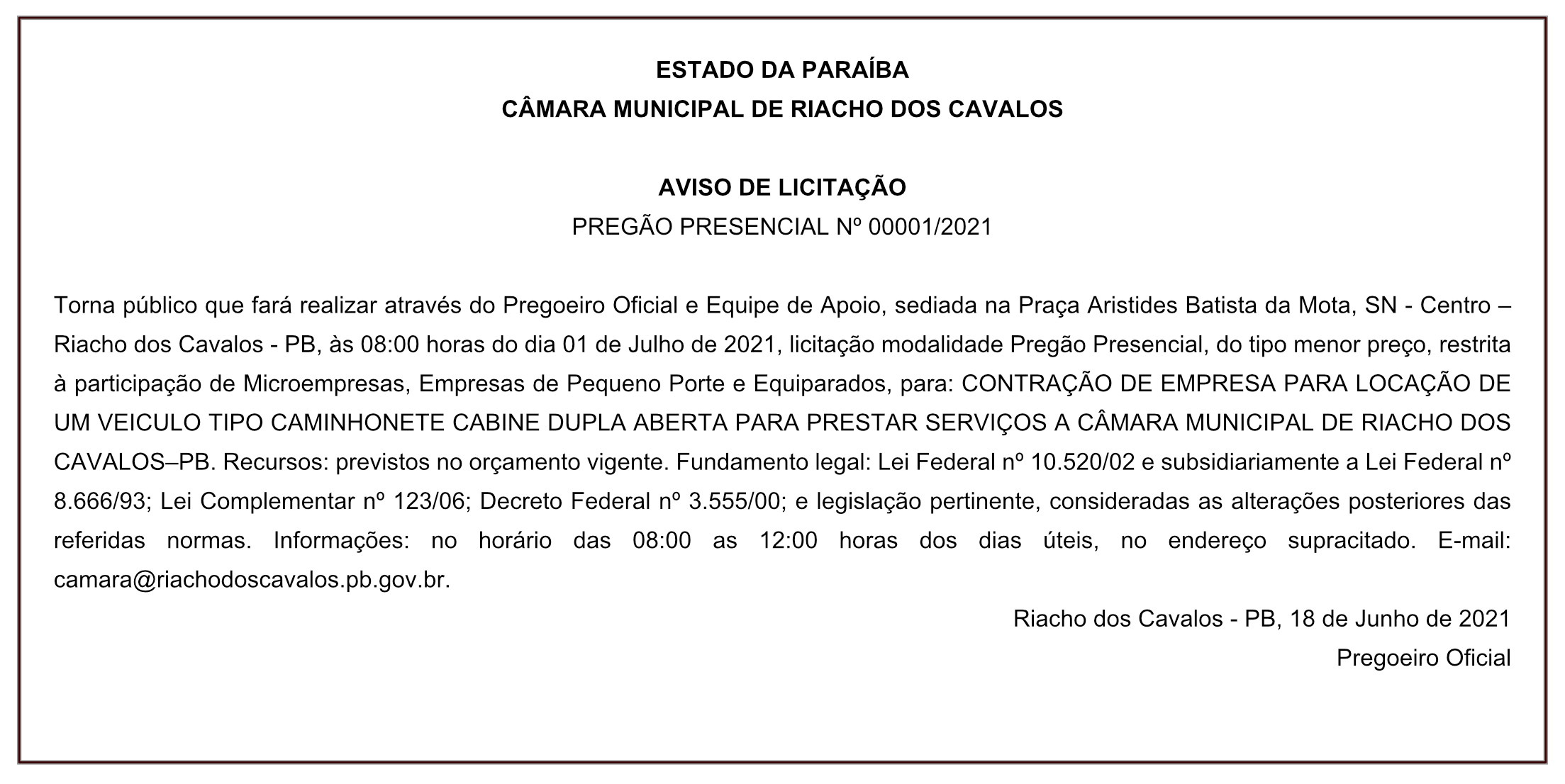 ESTADO DA PARAÍBA
CÂMARA MUNICIPAL DE RIACHO DOS CAVALOS

AVISO DE LICITAÇÃO
PREGÃO PRESENCIAL Nº 00001/2021

Torna público que fará realizar através do Pregoeiro Oficial e Equipe de Apoio, sediada na Praça Aristides Batista da Mota, SN - Centro – Riacho dos Cavalos - PB, às 08:00 horas do dia 01 de Julho de 2021, licitação modalidade Pregão Presencial, do tipo menor preço, restrita à participação de Microempresas, Empresas de Pequeno Porte e Equiparados, para: CONTRAÇÃO DE EMPRESA PARA LOCAÇÃO DE UM VEICULO TIPO CAMINHONETE CABINE DUPLA ABERTA PARA PRESTAR SERVIÇOS A CÂMARA MUNICIPAL DE RIACHO DOS CAVALOS–PB. Recursos: previstos no orçamento vigente. Fundamento legal: Lei Federal nº 10.520/02 e subsidiariamente a Lei Federal nº 8.666/93; Lei Complementar nº 123/06; Decreto Federal nº 3.555/00; e legislação pertinente, consideradas as alterações posteriores das referidas normas. Informações: no horário das 08:00 as 12:00 horas dos dias úteis, no endereço supracitado. E-mail: camara@riachodoscavalos.pb.gov.br.

Riacho dos Cavalos - PB, 18 de Junho de 2021
Pregoeiro Oficial